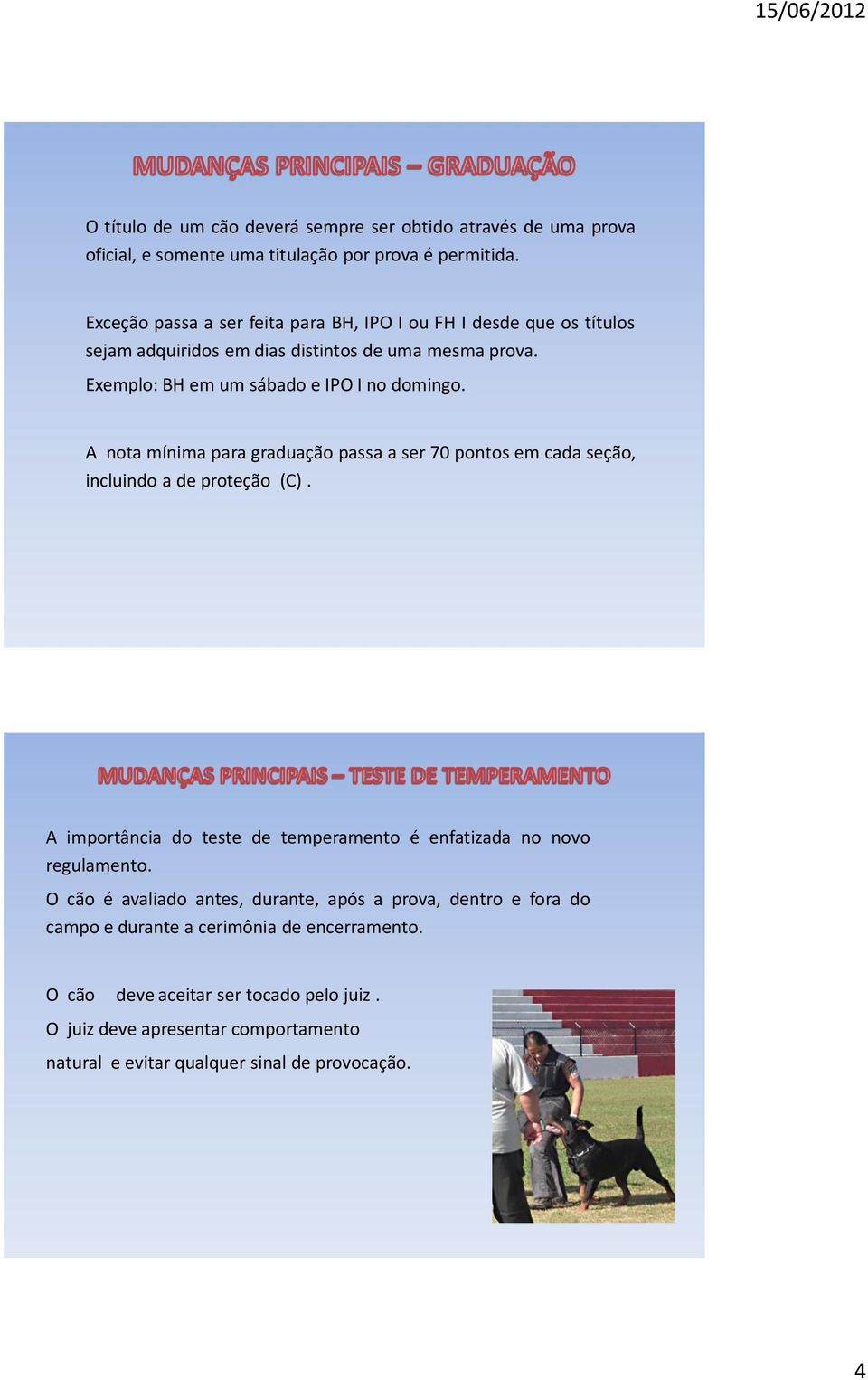 15/06/2012

MUDANÇAS PRINCIPAIS – GRADUAÇÃO

O título de um cão deverá sempre ser obtido através de uma prova oficial, e somente uma titulação por prova é permitida.

Exceção passa a ser feita para BH, IPO I ou FH I desde que os títulos sejam adquiridos em dias distintos de uma mesma prova.

Exemplo: BH em um sábado e IPO I no domingo.

A nota mínima para graduação passa a ser 70 pontos em cada seção, incluindo a de proteção (C) .

MUDANÇAS PRINCIPAIS – TESTE DE TEMPERAMENTO

A importância do teste de temperamento é enfatizada no novo regulamento.

O cão é avaliado antes, durante, após a prova, dentro e fora do campo e durante a cerimônia de encerramento.

O cão deve aceitar ser tocado pelo juiz .

O juiz deve apresentar comportamento natural e evitar qualquer sinal de provocação.

4